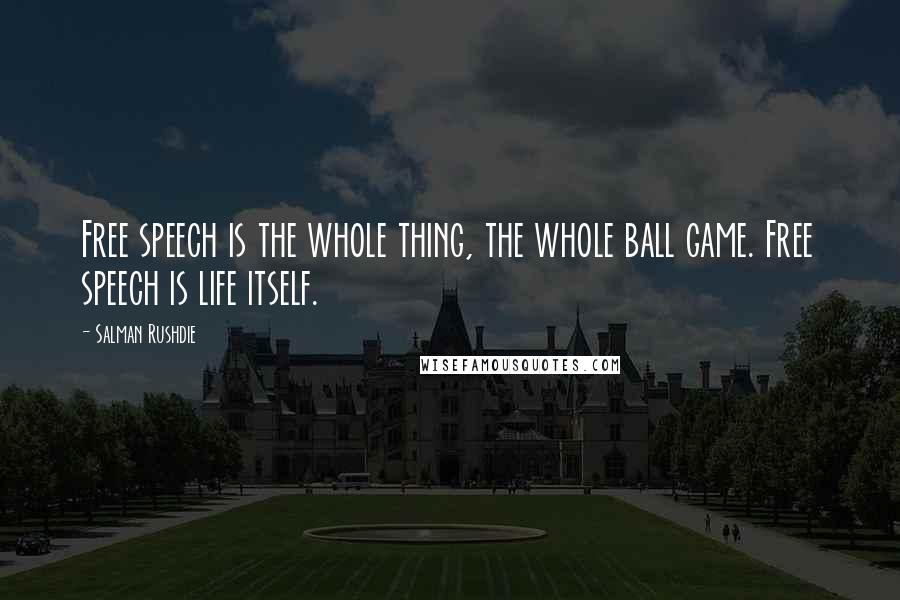 Free speech is the whole thing, the whole ball game. Free speech is life itself.

- Salman Rushdie

WISEFAMOUSQUOTES.COM